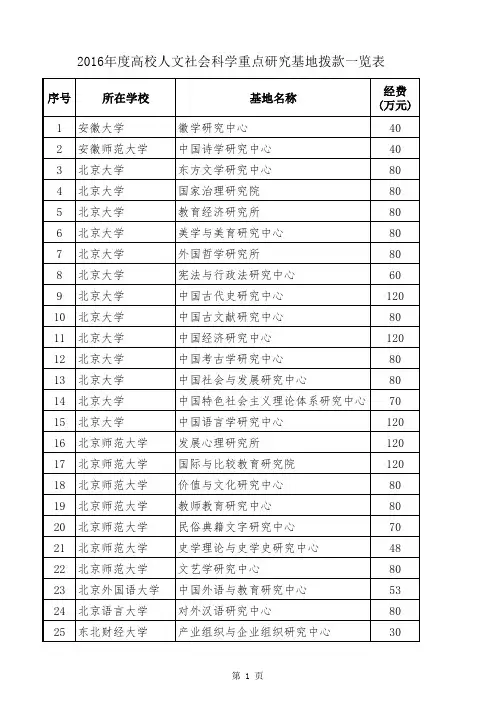 2016年度高校人文社会科学重点研究基地拨款一览表

| 序号 | 所在学校 | 基地名称 | 经费（万元） |
|---|---|---|---|
| 1 | 安徽大学 | 徽学研究中心 | 40 |
| 2 | 安徽师范大学 | 中国诗学研究中心 | 40 |
| 3 | 北京大学 | 东方文学研究中心 | 80 |
| 4 | 北京大学 | 国家治理研究院 | 80 |
| 5 | 北京大学 | 教育经济研究所 | 80 |
| 6 | 北京大学 | 美学与美育研究中心 | 80 |
| 7 | 北京大学 | 外国哲学研究所 | 80 |
| 8 | 北京大学 | 宪法与行政法研究中心 | 60 |
| 9 | 北京大学 | 中国古代史研究中心 | 120 |
| 10 | 北京大学 | 中国古文献研究中心 | 80 |
| 11 | 北京大学 | 中国经济研究中心 | 120 |
| 12 | 北京大学 | 中国考古学研究中心 | 80 |
| 13 | 北京大学 | 中国社会与发展研究中心 | 80 |
| 14 | 北京大学 | 中国特色社会主义理论体系研究中心 | 70 |
| 15 | 北京大学 | 中国语言学研究中心 | 120 |
| 16 | 北京师范大学 | 发展心理研究所 | 120 |
| 17 | 北京师范大学 | 国际与比较教育研究院 | 120 |
| 18 | 北京师范大学 | 价值与文化研究中心 | 80 |
| 19 | 北京师范大学 | 教师教育研究中心 | 80 |
| 20 | 北京师范大学 | 民俗典籍文字研究中心 | 70 |
| 21 | 北京师范大学 | 史学理论与史学史研究中心 | 48 |
| 22 | 北京师范大学 | 文艺学研究中心 | 80 |
| 23 | 北京外国语大学 | 中国外语与教育研究中心 | 53 |
| 24 | 北京语言大学 | 对外汉语研究中心 | 80 |
| 25 | 东北财经大学 | 产业组织与企业组织研究中心 | 30 |

第 1 页